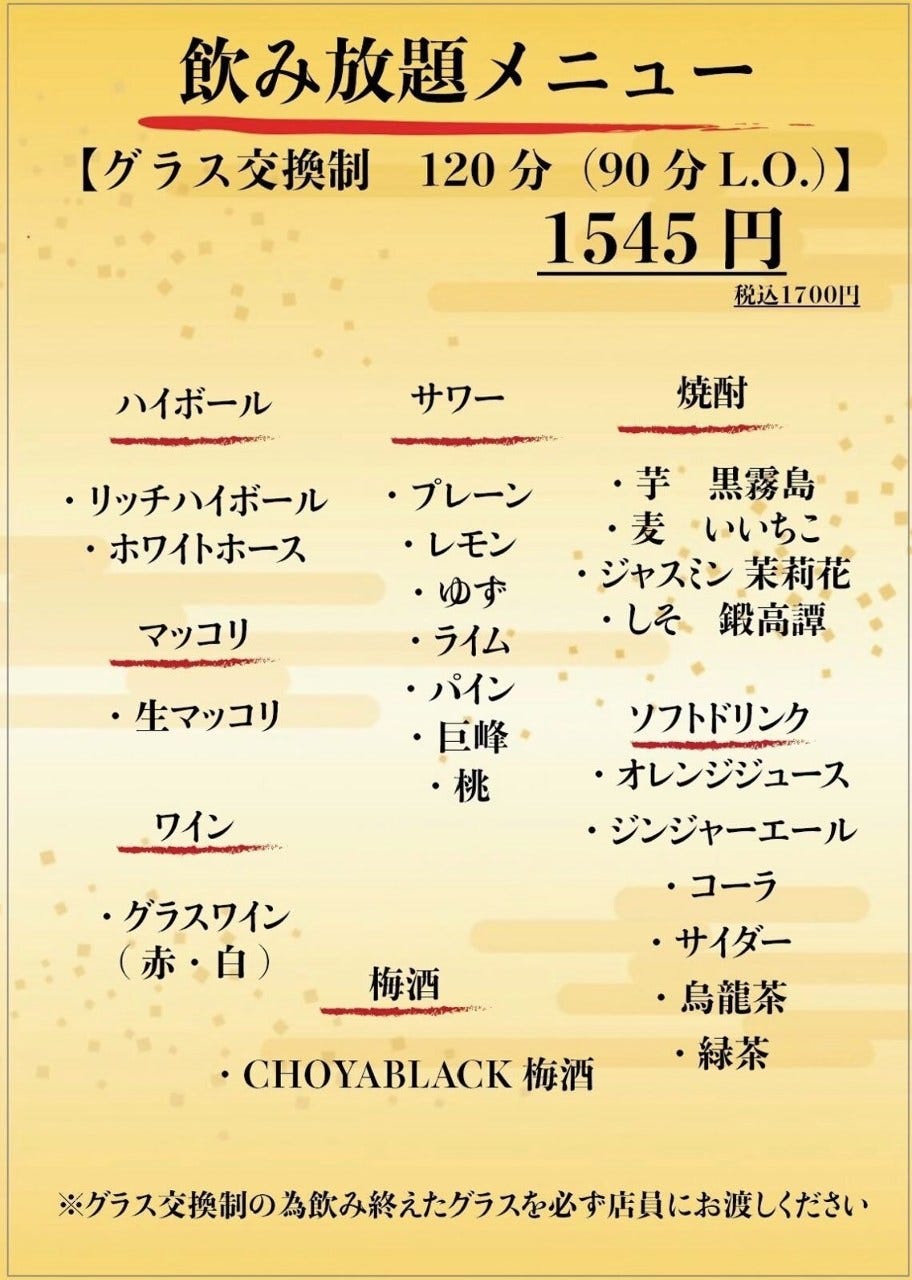 飲み放題メニュー

【グラス交換制 120分（90分L.O.)】

1545円

税込1700円

ハイボール

・リッチハイボール
・ホワイトホース

マッコリ

・生マッコリ

ワイン

・グラスワイン
（赤・白）

サワー

・プレーン
・レモン
・ゆず
・ライム
・パイン
・巨峰
・桃

梅酒

・CHOYABLACK梅酒

焼酎

・芋 黒霧島
・麦 いいちこ
・ジャスミン 茉莉花
・しそ 鍛高譚

ソフトドリンク

・オレンジジュース
・ジンジャーエール
・コーラ
・サイダー
・烏龍茶
・緑茶

※グラス交換制の為飲み終えたグラスを必ず店員にお渡しください